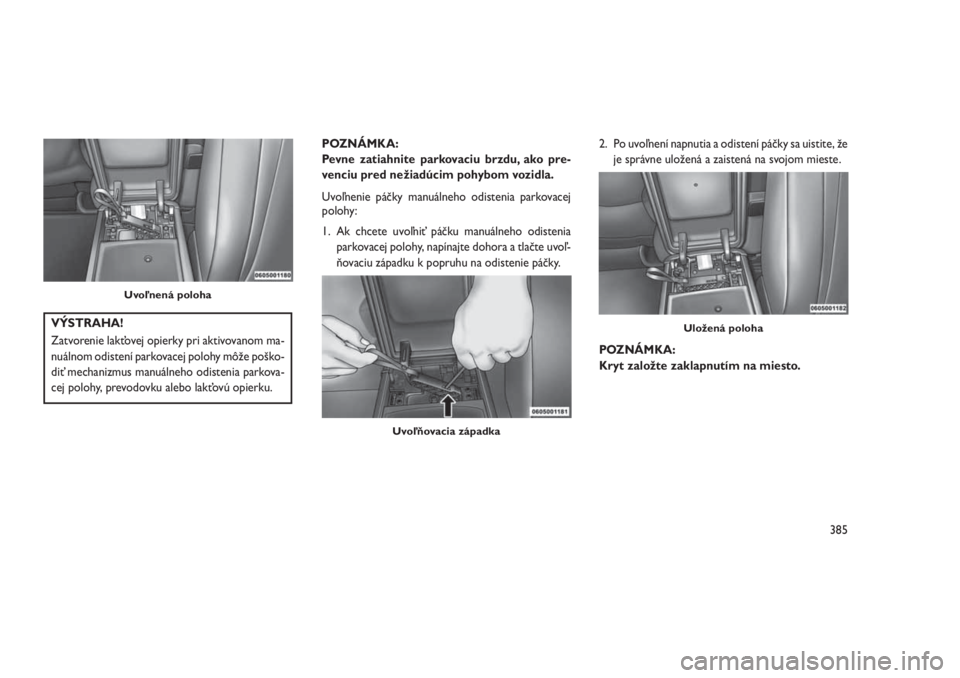 0605001180

Uvoľnená poloha

VÝSTRAHA!
Zatvorenie lakťovej opierky pri aktivovanom manuálnom odistení parkovacej polohy môže poškodiť mechanizmus manuálneho odistenia parkovacej polohy, prevodovku alebo lakťovú opierku.

POZNÁMKA:
Pevne zatiahnite parkovaciu brzdu, ako prevenciu pred nežiadúcim pohybom vozidla.

Uvoľnenie páčky manuálneho odistenia parkovacej polohy:

1. Ak chcete uvoľniť páčku manuálneho odistenia parkovacej polohy, napínajte dohora a tlačte uvoľňovaciu západku k popruhu na odistenie páčky.

0605001181

Uvoľňovacia západka

2. Po uvoľnení napnutia a odistení páčky sa uistite, že je správne uložená a zaistená na svojom mieste.

0605001182

Uložená poloha

POZNÁMKA:
Kryt založte zaklapnutím na miesto.

385

carmanualsonline.info